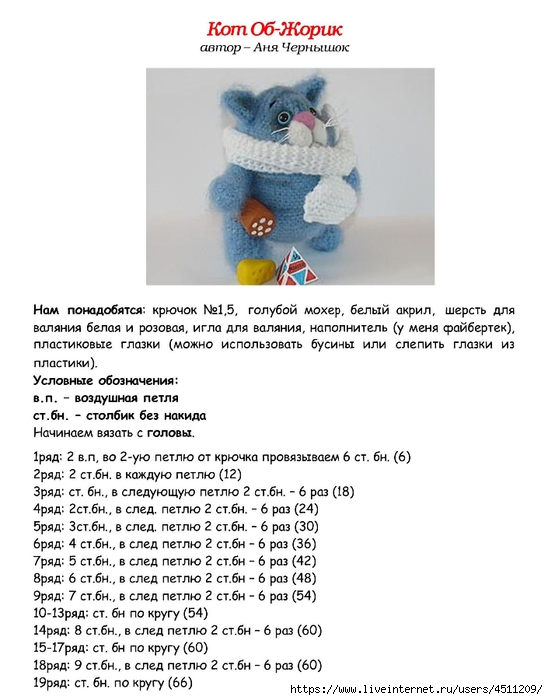 Кот Об-Жорик
автор – Аня Чернышок

Нам понадобятся: крючок №1,5, голубой мохер, белый акрил, шерсть для валяния белая и розовая, игла для валяния, наполнитель (у меня файбертек), пластиковые глазки (можно использовать бусины или слепить глазки из пластики).
Условные обозначения:
в.п. – воздушная петля
ст.бн. – столбик без накида
Начинаем вязать с головы.

1ряд: 2 в.п, во 2-ую петлю от крючка провязываем 6 ст. бн. (6)
2ряд: 2 ст.бн. в каждую петлю (12)
3ряд: ст. бн., в следующую петлю 2 ст.бн. – 6 раз (18)
4ряд: 2ст.бн., в след. петлю 2 ст.бн. – 6 раз (24)
5ряд: 3ст.бн., в след. петлю 2 ст.бн. – 6 раз (30)
6ряд: 4 ст.бн., в след петлю 2 ст.бн – 6 раз (36)
7ряд: 5 ст.бн., в след петлю 2 ст.бн – 6 раз (42)
8ряд: 6 ст.бн., в след петлю 2 ст.бн – 6 раз (48)
9ряд: 7 ст.бн., в след петлю 2 ст.бн – 6 раз (54)
10-13ряд: ст. бн по кругу (54)
14ряд: 8 ст.бн., в след петлю 2 ст.бн – 6 раз (60)
15-17ряд: ст. бн по кругу (60)
18ряд: 9 ст.бн., в след петлю 2 ст.бн – 6 раз (60)
19ряд: ст. бн. по кругу (66)
https://www.liveinternet.ru/users/4511209/